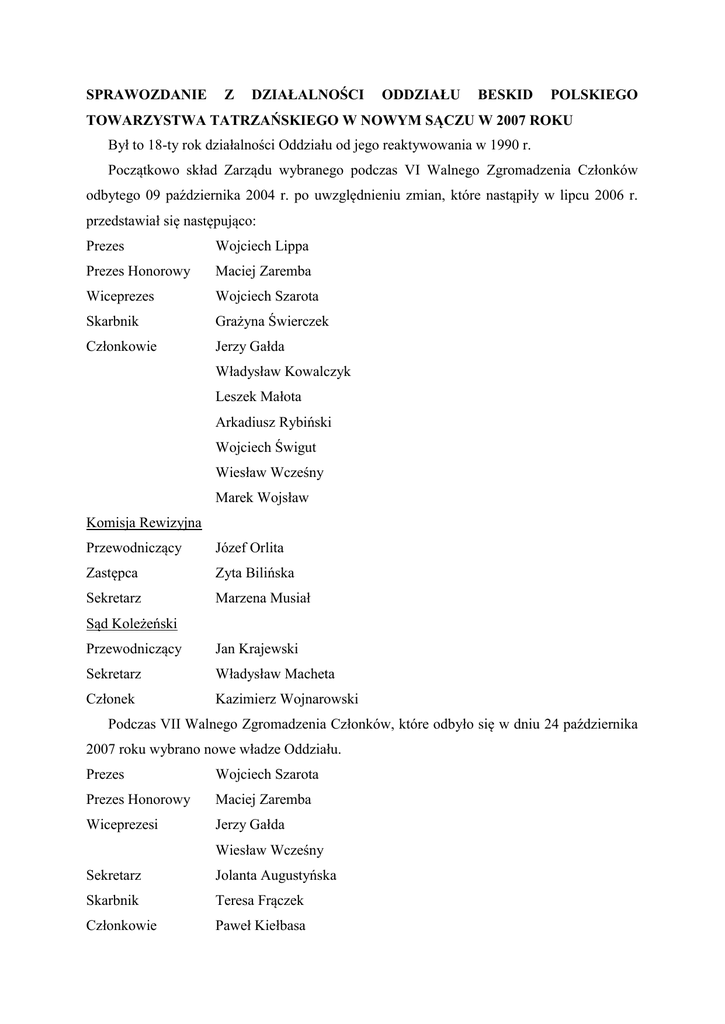 SPRAWOZDANIE Z DZIAŁALNOŚCI ODDZIAŁU BESKID POLSKIEGO TOWARZYSTWA TATRZAŃSKIEGO W NOWYM SĄCZU W 2007 ROKU

Był to 18-ty rok działalności Oddziału od jego reaktywowania w 1990 r.

Początkowo skład Zarządu wybranego podczas VI Walnego Zgromadzenia Członków odbytego 09 października 2004 r. po uwzględnieniu zmian, które nastąpiły w lipcu 2006 r. przedstawiał się następująco:

Prezes Wojciech Lippa
Prezes Honorowy Maciej Zaremba
Wiceprezes Wojciech Szarota
Skarbnik Grażyna Świerczek
Członkowie Jerzy Gałda
Władysław Kowalczyk
Leszek Małota
Arkadiusz Rybiński
Wojciech Świgut
Wiesław Wcześny
Marek Wojsław

Komisja Rewizyjna
Przewodniczący Józef Orlita
Zastępca Zyta Bilińska
Sekretarz Marzena Musiał

Sąd Koleżeński
Przewodniczący Jan Krajewski
Sekretarz Władysław Macheta
Członek Kazimierz Wojnarowski

Podczas VII Walnego Zgromadzenia Członków, które odbyło się w dniu 24 października 2007 roku wybrano nowe władze Oddziału.

Prezes Wojciech Szarota
Prezes Honorowy Maciej Zaremba
Wiceprezesi Jerzy Gałda
Wiesław Wcześny
Sekretarz Jolanta Augustyńska
Skarbnik Teresa Frączek
Członkowie Paweł Kiełbasa